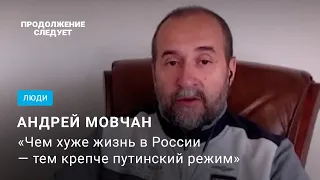 ПРОДОЛЖЕНИЕ СЛЕДУЕТ

ЛЮДИ

АНДРЕЙ МОВЧАН

«Чем хуже жизнь в России — тем крепче путинский режим»